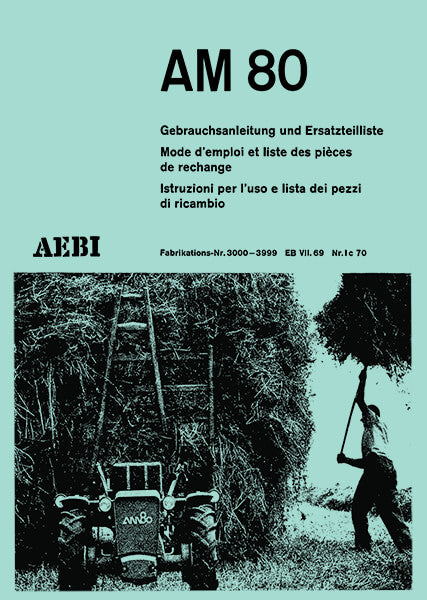 AM 80

Gebrauchsanleitung und Ersatzteilliste
Mode d'emploi et liste des pièces de rechange
Istruzioni per l'uso e lista dei pezzi di ricambio

AEBI

Fabrikations-Nr. 3000–3999 EB VII. 69 Nr. I c 70

AM80